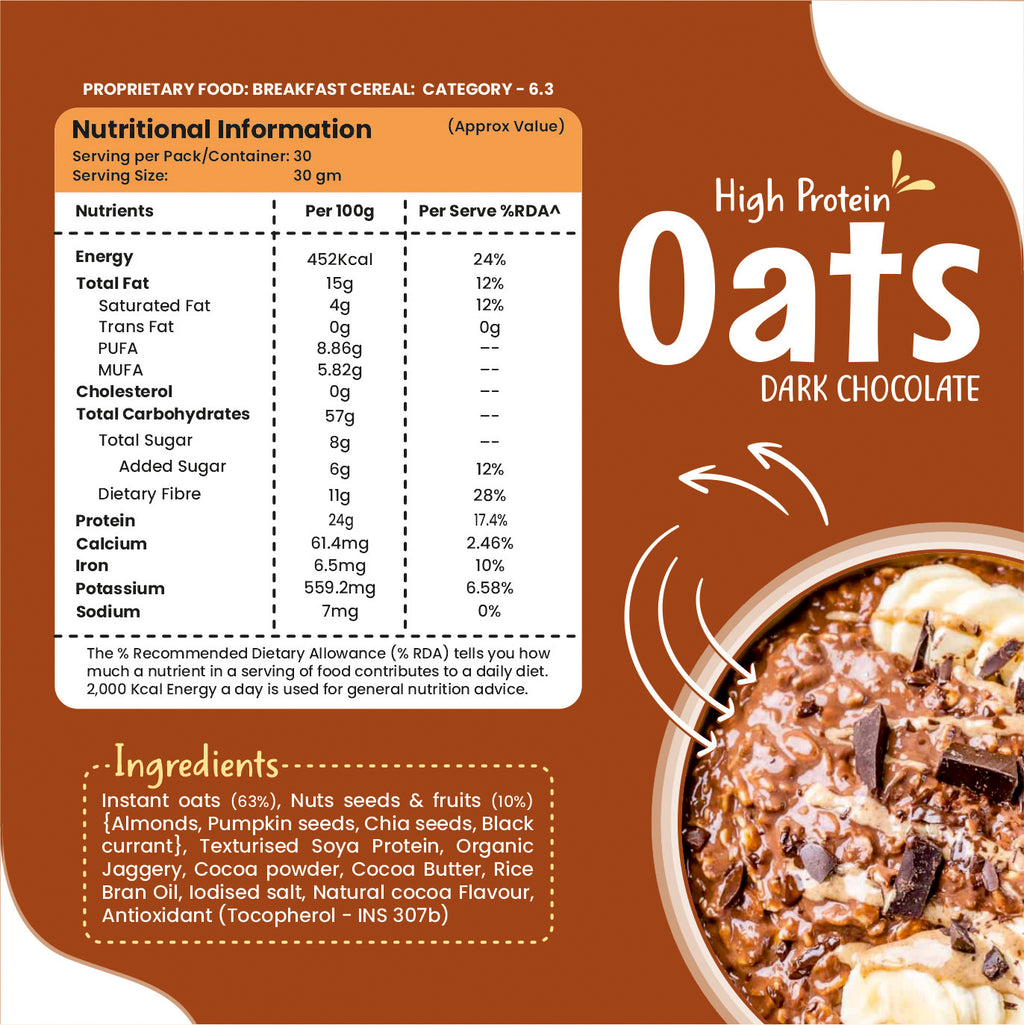 PROPRIETARY FOOD: BREAKFAST CEREAL: CATEGORY - 6.3

Nutritional Information
(Approx Value)
Serving per Pack/Container: 30
Serving Size: 30 gm

| Nutrients | Per 100g | Per Serve %RDA^ |
|---|---|---|
| Energy | 452Kcal | 24% |
| Total Fat | 15g | 12% |
| Saturated Fat | 4g | 12% |
| Trans Fat | 0g | 0g |
| PUFA | 8.86g | -- |
| MUFA | 5.82g | -- |
| Cholesterol | 0g | -- |
| Total Carbohydrates | 57g | -- |
| Total Sugar | 8g | -- |
| Added Sugar | 6g | 12% |
| Dietary Fibre | 11g | 28% |
| Protein | 24g | 17.4% |
| Calcium | 61.4mg | 2.46% |
| Iron | 6.5mg | 10% |
| Potassium | 559.2mg | 6.58% |
| Sodium | 7mg | 0% |

The % Recommended Dietary Allowance (% RDA) tells you how much a nutrient in a serving of food contributes to a daily diet. 2,000 Kcal Energy a day is used for general nutrition advice.

Ingredients

Instant oats (63%), Nuts seeds & fruits (10%) {Almonds, Pumpkin seeds, Chia seeds, Black currant}, Texturised Soya Protein, Organic Jaggery, Cocoa powder, Cocoa Butter, Rice Bran Oil, Iodised salt, Natural cocoa Flavour, Antioxidant (Tocopherol - INS 307b)

High Protein
Oats
DARK CHOCOLATE